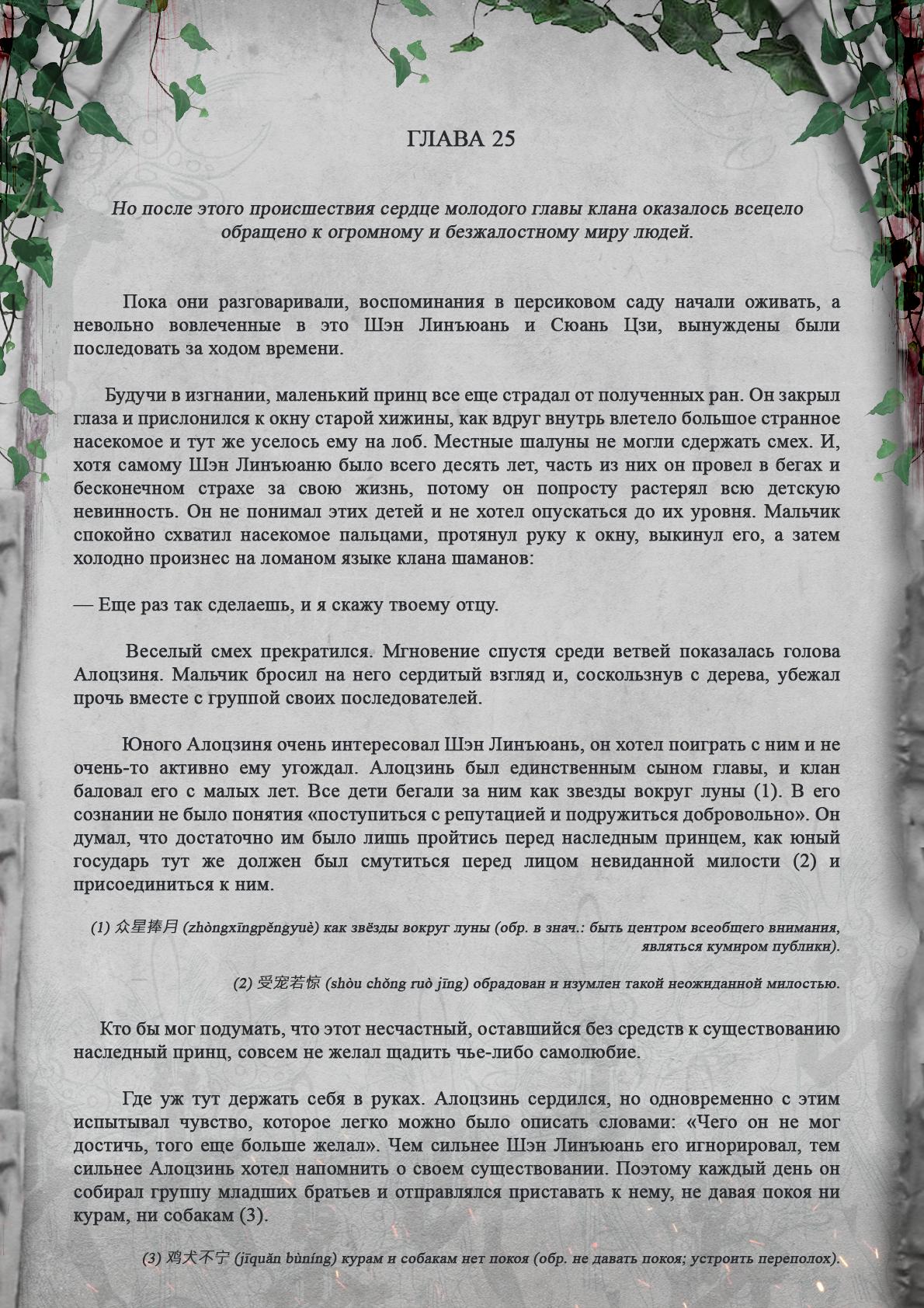 ГЛАВА 25

Но после этого происшествия сердце молодого главы клана оказалось всецело обращено к огромному и безжалостному миру людей.

Пока они разговаривали, воспоминания в персиковом саду начали оживать, а невольно вовлеченные в это Шэн Линъюань и Сюань Цзи, вынуждены были последовать за ходом времени.

Будучи в изгнании, маленький принц все еще страдал от полученных ран. Он закрыл глаза и прислонился к окну старой хижины, как вдруг внутрь влетело большое странное насекомое и тут же уселось ему на лоб. Местные шалуны не могли сдержать смех. И, хотя самому Шэн Линъюаню было всего десять лет, часть из них он провел в бегах и бесконечном страхе за свою жизнь, потому он попросту растерял всю детскую невинность. Он не понимал этих детей и не хотел опускаться до их уровня. Мальчик спокойно схватил насекомое пальцами, протянул руку к окну, выкинул его, а затем холодно произнес на ломаном языке клана шаманов:

— Еще раз так сделаешь, и я скажу твоему отцу.

Веселый смех прекратился. Мгновение спустя среди ветвей показалась голова Алоцзиня. Мальчик бросил на него сердитый взгляд и, соскользнув с дерева, убежал прочь вместе с группой своих последователей.

Юного Алоцзиня очень интересовал Шэн Линъюань, он хотел поиграть с ним и не очень-то активно ему угождал. Алоцзинь был единственным сыном главы, и клан баловал его с малых лет. Все дети бегали за ним как звезды вокруг луны (1). В его сознании не было понятия «поступиться с репутацией и подружиться добровольно». Он думал, что достаточно им было лишь пройтись перед наследным принцем, как юный государь тут же должен был смутиться перед лицом невиданной милости (2) и присоединиться к ним.

(1) 众星捧月 (zhòngxīngpěngyuè) как звёзды вокруг луны (обр. в знач.: быть центром всеобщего внимания, являться кумиром публики).

(2) 受宠若惊 (shòu chǒng ruò jīng) обрадован и изумлен такой неожиданной милостью.

Кто бы мог подумать, что этот несчастный, оставшийся без средств к существованию наследный принц, совсем не желал щадить чье-либо самолюбие.

Где уж тут держать себя в руках. Алоцзинь сердился, но одновременно с этим испытывал чувство, которое легко можно было описать словами: «Чего он не мог достичь, того еще больше желал». Чем сильнее Шэн Линъюань его игнорировал, тем сильнее Алоцзинь хотел напомнить о своем существовании. Поэтому каждый день он собирал группу младших братьев и отправлялся приставать к нему, не давая покоя ни курам, ни собакам (3).

(3) 鸡犬不宁 (jīquǎn bùníng) курам и собакам нет покоя (обр. не давать покоя; устроить переполох).